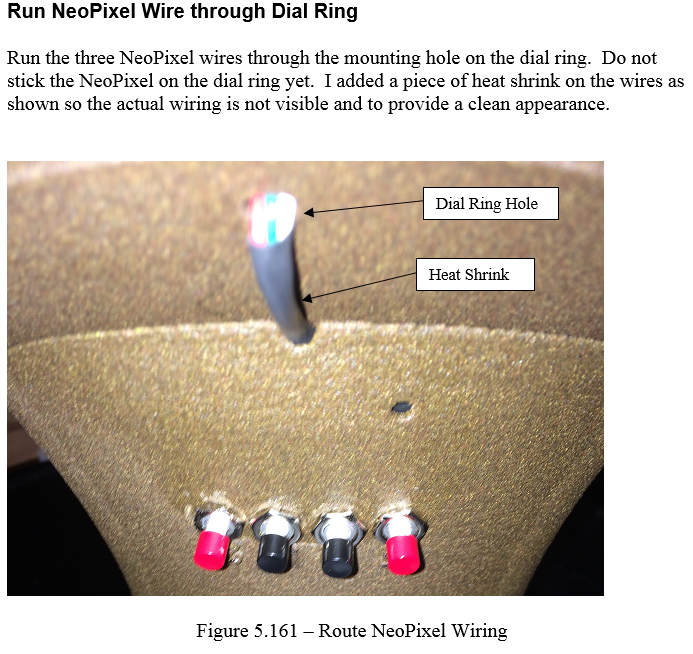 Run NeoPixel Wire through Dial Ring

Run the three NeoPixel wires through the mounting hole on the dial ring. Do not stick the NeoPixel on the dial ring yet. I added a piece of heat shrink on the wires as shown so the actual wiring is not visible and to provide a clean appearance.

Dial Ring Hole

Heat Shrink

Figure 5.161 – Route NeoPixel Wiring